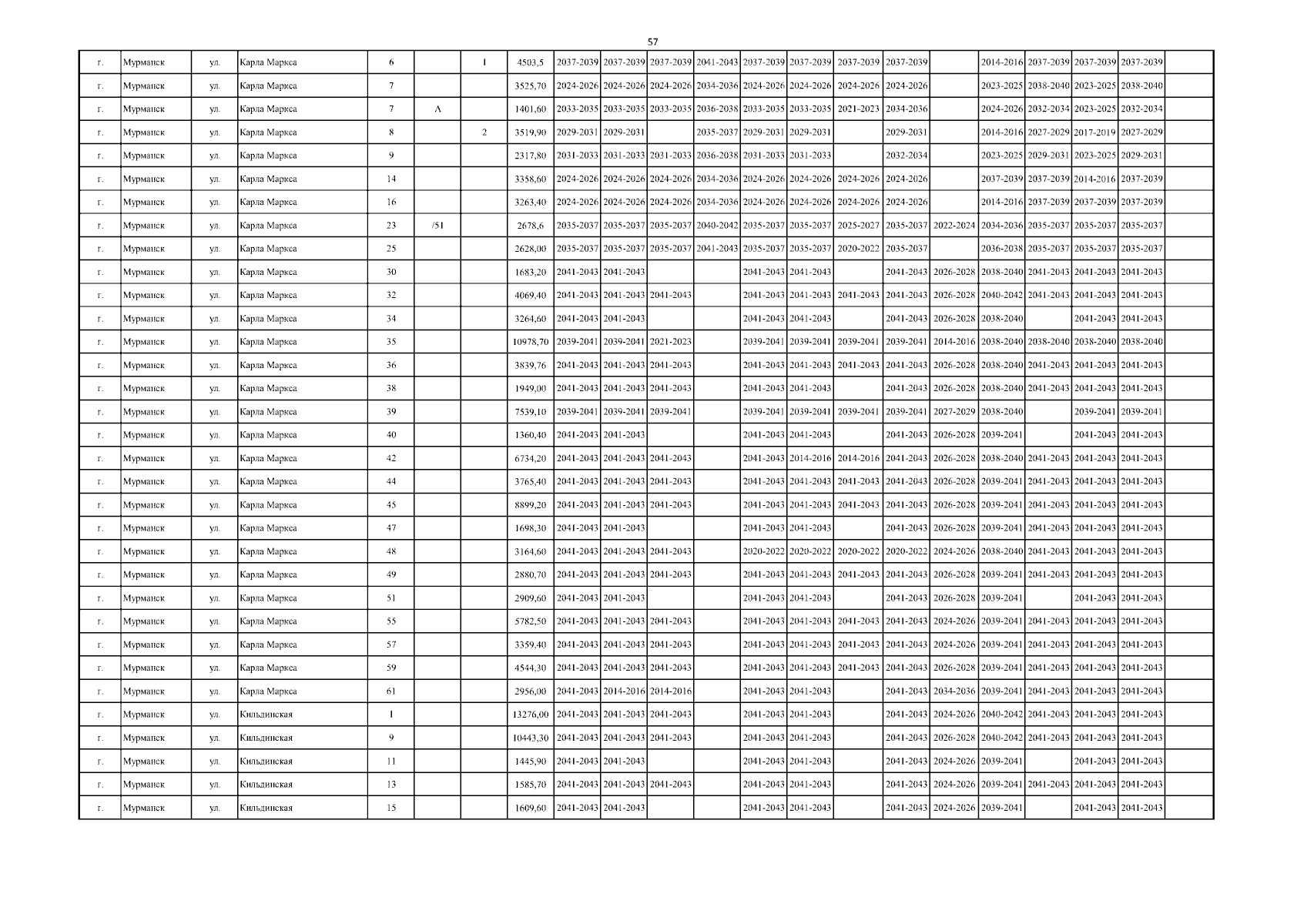 57

| г. | Мурманск | ул. | Карла Маркса | 6 | | 1 | 4503,5 | 2037-2039 | 2037-2039 | 2037-2039 | 2041-2043 | 2037-2039 | 2037-2039 | 2037-2039 | 2037-2039 | | 2014-2016 | 2037-2039 | 2037-2039 | 2037-2039 | |
|---|---|---|---|---|---|---|---|---|---|---|---|---|---|---|---|---|---|---|---|---|---|
| г. | Мурманск | ул. | Карла Маркса | 7 | | | 3525,70 | 2024-2026 | 2024-2026 | 2024-2026 | 2034-2036 | 2024-2026 | 2024-2026 | 2024-2026 | 2024-2026 | | 2023-2025 | 2038-2040 | 2023-2025 | 2038-2040 | |
| г. | Мурманск | ул. | Карла Маркса | 7 | А | | 1401,60 | 2033-2035 | 2033-2035 | 2033-2035 | 2036-2038 | 2033-2035 | 2033-2035 | 2021-2023 | 2034-2036 | | 2024-2026 | 2032-2034 | 2023-2025 | 2032-2034 | |
| г. | Мурманск | ул. | Карла Маркса | 8 | | 2 | 3519,90 | 2029-2031 | 2029-2031 | | 2035-2037 | 2029-2031 | 2029-2031 | | 2029-2031 | | 2014-2016 | 2027-2029 | 2017-2019 | 2027-2029 | |
| г. | Мурманск | ул. | Карла Маркса | 9 | | | 2317,80 | 2031-2033 | 2031-2033 | 2031-2033 | 2036-2038 | 2031-2033 | 2031-2033 | | 2032-2034 | | 2023-2025 | 2029-2031 | 2023-2025 | 2029-2031 | |
| г. | Мурманск | ул. | Карла Маркса | 14 | | | 3358,60 | 2024-2026 | 2024-2026 | 2024-2026 | 2034-2036 | 2024-2026 | 2024-2026 | 2024-2026 | 2024-2026 | | 2037-2039 | 2037-2039 | 2014-2016 | 2037-2039 | |
| г. | Мурманск | ул. | Карла Маркса | 16 | | | 3263,40 | 2024-2026 | 2024-2026 | 2024-2026 | 2034-2036 | 2024-2026 | 2024-2026 | 2024-2026 | 2024-2026 | | 2014-2016 | 2037-2039 | 2037-2039 | 2037-2039 | |
| г. | Мурманск | ул. | Карла Маркса | 23 | /51 | | 2678,6 | 2035-2037 | 2035-2037 | 2035-2037 | 2040-2042 | 2035-2037 | 2035-2037 | 2025-2027 | 2035-2037 | 2022-2024 | 2034-2036 | 2035-2037 | 2035-2037 | 2035-2037 | |
| г. | Мурманск | ул. | Карла Маркса | 25 | | | 2628,00 | 2035-2037 | 2035-2037 | 2035-2037 | 2041-2043 | 2035-2037 | 2035-2037 | 2020-2022 | 2035-2037 | | 2036-2038 | 2035-2037 | 2035-2037 | 2035-2037 | |
| г. | Мурманск | ул. | Карла Маркса | 30 | | | 1683,20 | 2041-2043 | 2041-2043 | | | 2041-2043 | 2041-2043 | | 2041-2043 | 2026-2028 | 2038-2040 | 2041-2043 | 2041-2043 | 2041-2043 | |
| г. | Мурманск | ул. | Карла Маркса | 32 | | | 4069,40 | 2041-2043 | 2041-2043 | 2041-2043 | | 2041-2043 | 2041-2043 | 2041-2043 | 2041-2043 | 2026-2028 | 2040-2042 | 2041-2043 | 2041-2043 | 2041-2043 | |
| г. | Мурманск | ул. | Карла Маркса | 34 | | | 3264,60 | 2041-2043 | 2041-2043 | | | 2041-2043 | 2041-2043 | | 2041-2043 | 2026-2028 | 2038-2040 | | 2041-2043 | 2041-2043 | |
| г. | Мурманск | ул. | Карла Маркса | 35 | | | 10978,70 | 2039-2041 | 2039-2041 | 2021-2023 | | 2039-2041 | 2039-2041 | 2039-2041 | 2039-2041 | 2014-2016 | 2038-2040 | 2038-2040 | 2038-2040 | 2038-2040 | |
| г. | Мурманск | ул. | Карла Маркса | 36 | | | 3839,76 | 2041-2043 | 2041-2043 | 2041-2043 | | 2041-2043 | 2041-2043 | 2041-2043 | 2041-2043 | 2026-2028 | 2038-2040 | 2041-2043 | 2041-2043 | 2041-2043 | |
| г. | Мурманск | ул. | Карла Маркса | 38 | | | 1949,00 | 2041-2043 | 2041-2043 | 2041-2043 | | 2041-2043 | 2041-2043 | | 2041-2043 | 2026-2028 | 2038-2040 | 2041-2043 | 2041-2043 | 2041-2043 | |
| г. | Мурманск | ул. | Карла Маркса | 39 | | | 7539,10 | 2039-2041 | 2039-2041 | 2039-2041 | | 2039-2041 | 2039-2041 | 2039-2041 | 2039-2041 | 2027-2029 | 2038-2040 | | 2039-2041 | 2039-2041 | |
| г. | Мурманск | ул. | Карла Маркса | 40 | | | 1360,40 | 2041-2043 | 2041-2043 | | | 2041-2043 | 2041-2043 | | 2041-2043 | 2026-2028 | 2039-2041 | | 2041-2043 | 2041-2043 | |
| г. | Мурманск | ул. | Карла Маркса | 42 | | | 6734,20 | 2041-2043 | 2041-2043 | 2041-2043 | | 2041-2043 | 2014-2016 | 2014-2016 | 2041-2043 | 2026-2028 | 2038-2040 | 2041-2043 | 2041-2043 | 2041-2043 | |
| г. | Мурманск | ул. | Карла Маркса | 44 | | | 3765,40 | 2041-2043 | 2041-2043 | 2041-2043 | | 2041-2043 | 2041-2043 | 2041-2043 | 2041-2043 | 2026-2028 | 2039-2041 | 2041-2043 | 2041-2043 | 2041-2043 | |
| г. | Мурманск | ул. | Карла Маркса | 45 | | | 8899,20 | 2041-2043 | 2041-2043 | 2041-2043 | | 2041-2043 | 2041-2043 | 2041-2043 | 2041-2043 | 2026-2028 | 2039-2041 | 2041-2043 | 2041-2043 | 2041-2043 | |
| г. | Мурманск | ул. | Карла Маркса | 47 | | | 1698,30 | 2041-2043 | 2041-2043 | | | 2041-2043 | 2041-2043 | | 2041-2043 | 2026-2028 | 2039-2041 | 2041-2043 | 2041-2043 | 2041-2043 | |
| г. | Мурманск | ул. | Карла Маркса | 48 | | | 3164,60 | 2041-2043 | 2041-2043 | 2041-2043 | | 2020-2022 | 2020-2022 | 2020-2022 | 2020-2022 | 2024-2026 | 2038-2040 | 2041-2043 | 2041-2043 | 2041-2043 | |
| г. | Мурманск | ул. | Карла Маркса | 49 | | | 2880,70 | 2041-2043 | 2041-2043 | 2041-2043 | | 2041-2043 | 2041-2043 | 2041-2043 | 2041-2043 | 2026-2028 | 2039-2041 | 2041-2043 | 2041-2043 | 2041-2043 | |
| г. | Мурманск | ул. | Карла Маркса | 51 | | | 2909,60 | 2041-2043 | 2041-2043 | | | 2041-2043 | 2041-2043 | | 2041-2043 | 2026-2028 | 2039-2041 | | 2041-2043 | 2041-2043 | |
| г. | Мурманск | ул. | Карла Маркса | 55 | | | 5782,50 | 2041-2043 | 2041-2043 | 2041-2043 | | 2041-2043 | 2041-2043 | 2041-2043 | 2041-2043 | 2024-2026 | 2039-2041 | 2041-2043 | 2041-2043 | 2041-2043 | |
| г. | Мурманск | ул. | Карла Маркса | 57 | | | 3359,40 | 2041-2043 | 2041-2043 | 2041-2043 | | 2041-2043 | 2041-2043 | 2041-2043 | 2041-2043 | 2024-2026 | 2039-2041 | 2041-2043 | 2041-2043 | 2041-2043 | |
| г. | Мурманск | ул. | Карла Маркса | 59 | | | 4544,30 | 2041-2043 | 2041-2043 | 2041-2043 | | 2041-2043 | 2041-2043 | 2041-2043 | 2041-2043 | 2026-2028 | 2039-2041 | 2041-2043 | 2041-2043 | 2041-2043 | |
| г. | Мурманск | ул. | Карла Маркса | 61 | | | 2956,00 | 2041-2043 | 2014-2016 | 2014-2016 | | 2041-2043 | 2041-2043 | | 2041-2043 | 2034-2036 | 2039-2041 | 2041-2043 | 2041-2043 | 2041-2043 | |
| г. | Мурманск | ул. | Кильдинская | 1 | | | 13276,00 | 2041-2043 | 2041-2043 | 2041-2043 | | 2041-2043 | 2041-2043 | | 2041-2043 | 2024-2026 | 2040-2042 | 2041-2043 | 2041-2043 | 2041-2043 | |
| г. | Мурманск | ул. | Кильдинская | 9 | | | 10443,30 | 2041-2043 | 2041-2043 | 2041-2043 | | 2041-2043 | 2041-2043 | | 2041-2043 | 2026-2028 | 2040-2042 | 2041-2043 | 2041-2043 | 2041-2043 | |
| г. | Мурманск | ул. | Кильдинская | 11 | | | 1445,90 | 2041-2043 | 2041-2043 | | | 2041-2043 | 2041-2043 | | 2041-2043 | 2024-2026 | 2039-2041 | | 2041-2043 | 2041-2043 | |
| г. | Мурманск | ул. | Кильдинская | 13 | | | 1585,70 | 2041-2043 | 2041-2043 | 2041-2043 | | 2041-2043 | 2041-2043 | | 2041-2043 | 2024-2026 | 2039-2041 | 2041-2043 | 2041-2043 | 2041-2043 | |
| г. | Мурманск | ул. | Кильдинская | 15 | | | 1609,60 | 2041-2043 | 2041-2043 | | | 2041-2043 | 2041-2043 | | 2041-2043 | 2024-2026 | 2039-2041 | | 2041-2043 | 2041-2043 | |